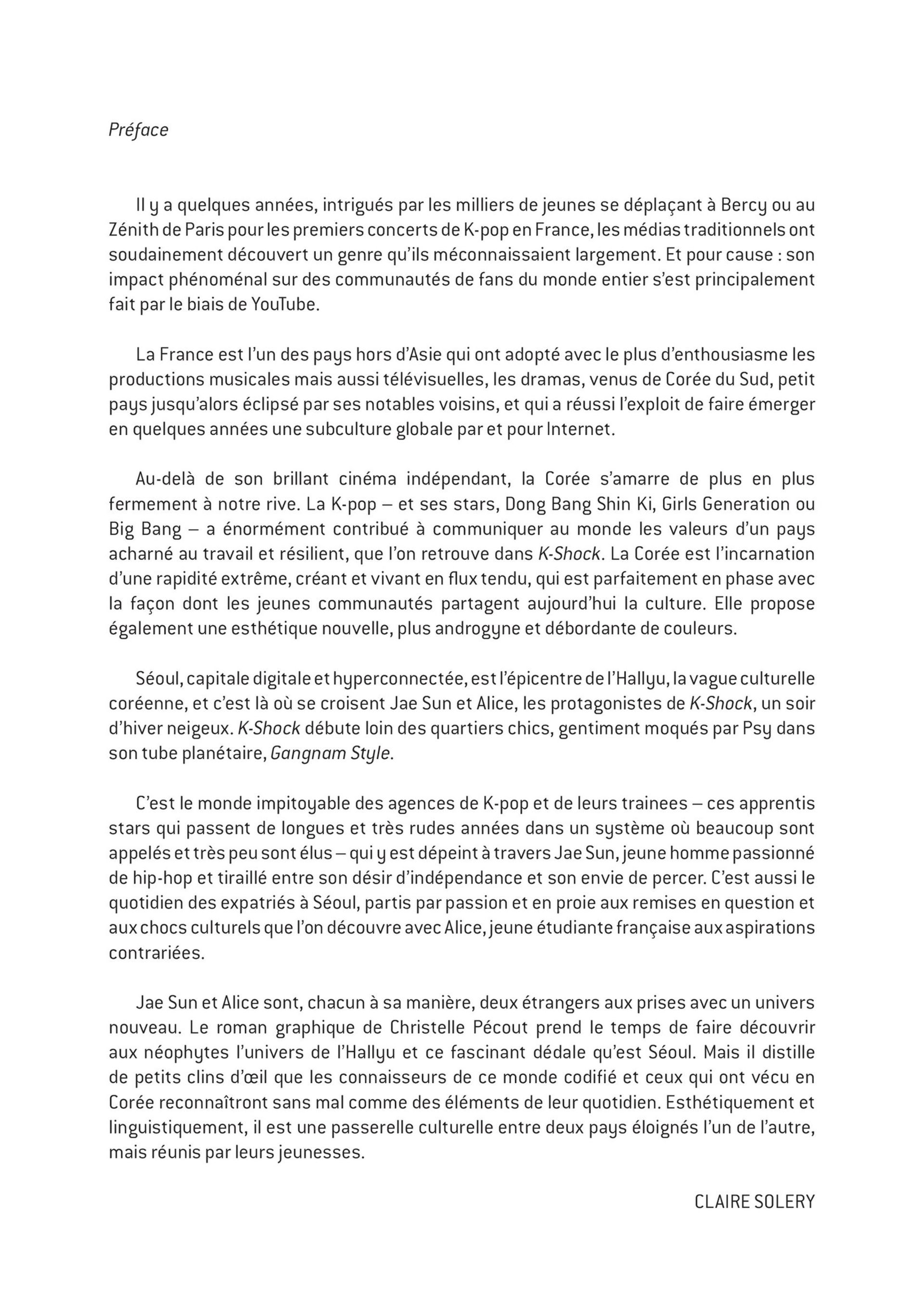 Préface

Il y a quelques années, intrigués par les milliers de jeunes se déplaçant à Bercy ou au Zénith de Paris pour les premiers concerts de K-pop en France, les médias traditionnels ont soudainement découvert un genre qu'ils méconnaissaient largement. Et pour cause : son impact phénoménal sur des communautés de fans du monde entier s'est principalement fait par le biais de YouTube.

La France est l'un des pays hors d'Asie qui ont adopté avec le plus d'enthousiasme les productions musicales mais aussi télévisuelles, les dramas, venus de Corée du Sud, petit pays jusqu'alors éclipsé par ses notables voisins, et qui a réussi l'exploit de faire émerger en quelques années une subculture globale par et pour Internet.

Au-delà de son brillant cinéma indépendant, la Corée s'amarre de plus en plus fermement à notre rive. La K-pop – et ses stars, Dong Bang Shin Ki, Girls Generation ou Big Bang – a énormément contribué à communiquer au monde les valeurs d'un pays acharné au travail et résilient, que l'on retrouve dans K-Shock. La Corée est l'incarnation d'une rapidité extrême, créant et vivant en flux tendu, qui est parfaitement en phase avec la façon dont les jeunes communautés partagent aujourd'hui la culture. Elle propose également une esthétique nouvelle, plus androgyne et débordante de couleurs.

Séoul, capitale digitale et hyperconnectée, est l'épicentre de l'Hallyu, la vague culturelle coréenne, et c'est là où se croisent Jae Sun et Alice, les protagonistes de K-Shock, un soir d'hiver neigeux. K-Shock débute loin des quartiers chics, gentiment moqués par Psy dans son tube planétaire, Gangnam Style.

C'est le monde impitoyable des agences de K-pop et de leurs trainees – ces apprentis stars qui passent de longues et très rudes années dans un système où beaucoup sont appelés et très peu sont élus – qui y est dépeint à travers Jae Sun, jeune homme passionné de hip-hop et tiraillé entre son désir d'indépendance et son envie de percer. C'est aussi le quotidien des expatriés à Séoul, partis par passion et en proie aux remises en question et aux chocs culturels que l'on découvre avec Alice, jeune étudiante française aux aspirations contrariées.

Jae Sun et Alice sont, chacun à sa manière, deux étrangers aux prises avec un univers nouveau. Le roman graphique de Christelle Pécout prend le temps de faire découvrir aux néophytes l'univers de l'Hallyu et ce fascinant dédale qu'est Séoul. Mais il distille de petits clins d'œil que les connaisseurs de ce monde codifié et ceux qui ont vécu en Corée reconnaîtront sans mal comme des éléments de leur quotidien. Esthétiquement et linguistiquement, il est une passerelle culturelle entre deux pays éloignés l'un de l'autre, mais réunis par leurs jeunesses.

CLAIRE SOLERY